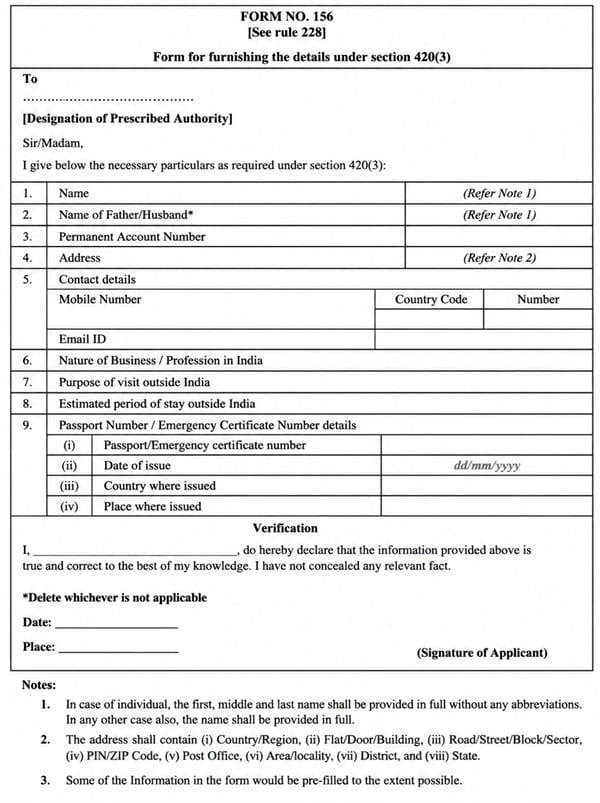 FORM NO. 156
[See rule 228]

Form for furnishing the details under section 420(3)

To

[Designation of Prescribed Authority]

Sir/Madam,

I give below the necessary particulars as required under section 420(3):

1. Name (Refer Note 1)
2. Name of Father/Husband* (Refer Note 1)
3. Permanent Account Number
4. Address (Refer Note 2)
5. Contact details
Mobile Number Country Code Number
Email ID
6. Nature of Business / Profession in India
7. Purpose of visit outside India
8. Estimated period of stay outside India
9. Passport Number / Emergency Certificate Number details
(i) Passport/Emergency certificate number
(ii) Date of issue dd/mm/yyyy
(iii) Country where issued
(iv) Place where issued

Verification

I, ____, do hereby declare that the information provided above is true and correct to the best of my knowledge. I have not concealed any relevant fact.

*Delete whichever is not applicable

Date: ____

Place: ____

(Signature of Applicant)

Notes:

1. In case of individual, the first, middle and last name shall be provided in full without any abbreviations. In any other case also, the name shall be provided in full.

2. The address shall contain (i) Country/Region, (ii) Flat/Door/Building, (iii) Road/Street/Block/Sector, (iv) PIN/ZIP Code, (v) Post Office, (vi) Area/locality, (vii) District, and (viii) State.

3. Some of the Information in the form would be pre-filled to the extent possible.